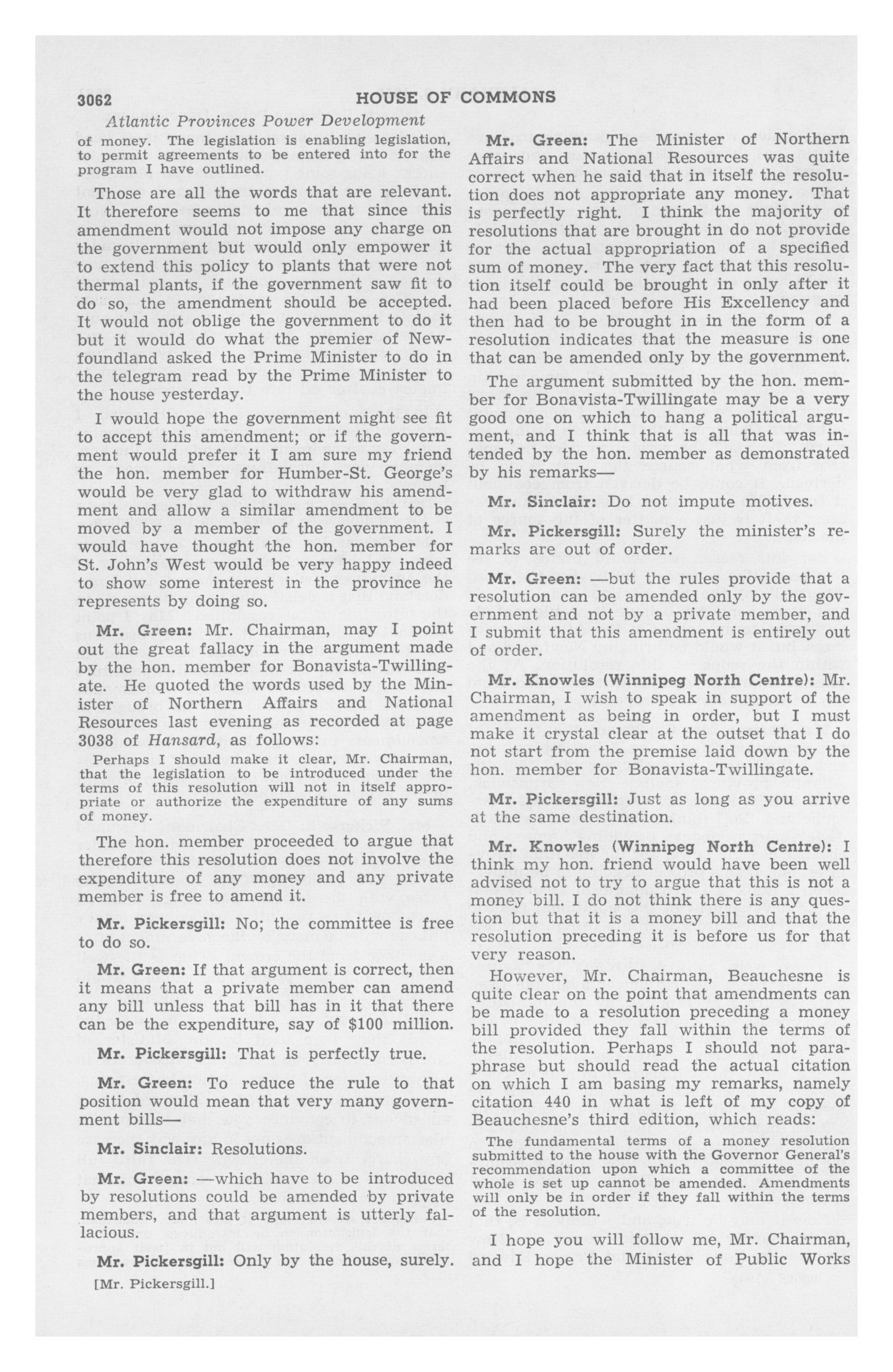 3062 HOUSE OF COMMONS

Atlantic Provinces Power Development

of money. The legislation is enabling legislation, to permit agreements to be entered into for the program I have outlined.

Those are all the words that are relevant. It therefore seems to me that since this amendment would not impose any charge on the government but would only empower it to extend this policy to plants that were not thermal plants, if the government saw fit to do so, the amendment should be accepted. It would not oblige the government to do it but it would do what the premier of Newfoundland asked the Prime Minister to do in the telegram read by the Prime Minister to the house yesterday.

I would hope the government might see fit to accept this amendment; or if the government would prefer it I am sure my friend the hon. member for Humber-St. George's would be very glad to withdraw his amendment and allow a similar amendment to be moved by a member of the government. I would have thought the hon. member for St. John's West would be very happy indeed to show some interest in the province he represents by doing so.

Mr. Green: Mr. Chairman, may I point out the great fallacy in the argument made by the hon. member for Bonavista-Twillingate. He quoted the words used by the Minister of Northern Affairs and National Resources last evening as recorded at page 3038 of Hansard, as follows:

Perhaps I should make it clear, Mr. Chairman, that the legislation to be introduced under the terms of this resolution will not in itself appropriate or authorize the expenditure of any sums of money.

The hon. member proceeded to argue that therefore this resolution does not involve the expenditure of any money and any private member is free to amend it.

Mr. Pickersgill: No; the committee is free to do so.

Mr. Green: If that argument is correct, then it means that a private member can amend any bill unless that bill has in it that there can be the expenditure, say of $100 million.

Mr. Pickersgill: That is perfectly true.

Mr. Green: To reduce the rule to that position would mean that very many government bills—

Mr. Sinclair: Resolutions.

Mr. Green: —which have to be introduced by resolutions could be amended by private members, and that argument is utterly fallacious.

Mr. Pickersgill: Only by the house, surely.

[Mr. Pickersgill.]

Mr. Green: The Minister of Northern Affairs and National Resources was quite correct when he said that in itself the resolution does not appropriate any money. That is perfectly right. I think the majority of resolutions that are brought in do not provide for the actual appropriation of a specified sum of money. The very fact that this resolution itself could be brought in only after it had been placed before His Excellency and then had to be brought in in the form of a resolution indicates that the measure is one that can be amended only by the government.

The argument submitted by the hon. member for Bonavista-Twillingate may be a very good one on which to hang a political argument, and I think that is all that was intended by the hon. member as demonstrated by his remarks—

Mr. Sinclair: Do not impute motives.

Mr. Pickersgill: Surely the minister's remarks are out of order.

Mr. Green: —but the rules provide that a resolution can be amended only by the government and not by a private member, and I submit that this amendment is entirely out of order.

Mr. Knowles (Winnipeg North Centre): Mr. Chairman, I wish to speak in support of the amendment as being in order, but I must make it crystal clear at the outset that I do not start from the premise laid down by the hon. member for Bonavista-Twillingate.

Mr. Pickersgill: Just as long as you arrive at the same destination.

Mr. Knowles (Winnipeg North Centre): I think my hon. friend would have been well advised not to try to argue that this is not a money bill. I do not think there is any question but that it is a money bill and that the resolution preceding it is before us for that very reason.

However, Mr. Chairman, Beauchesne is quite clear on the point that amendments can be made to a resolution preceding a money bill provided they fall within the terms of the resolution. Perhaps I should not paraphrase but should read the actual citation on which I am basing my remarks, namely citation 440 in what is left of my copy of Beauchesne's third edition, which reads:

The fundamental terms of a money resolution submitted to the house with the Governor General's recommendation upon which a committee of the whole is set up cannot be amended. Amendments will only be in order if they fall within the terms of the resolution.

I hope you will follow me, Mr. Chairman, and I hope the Minister of Public Works